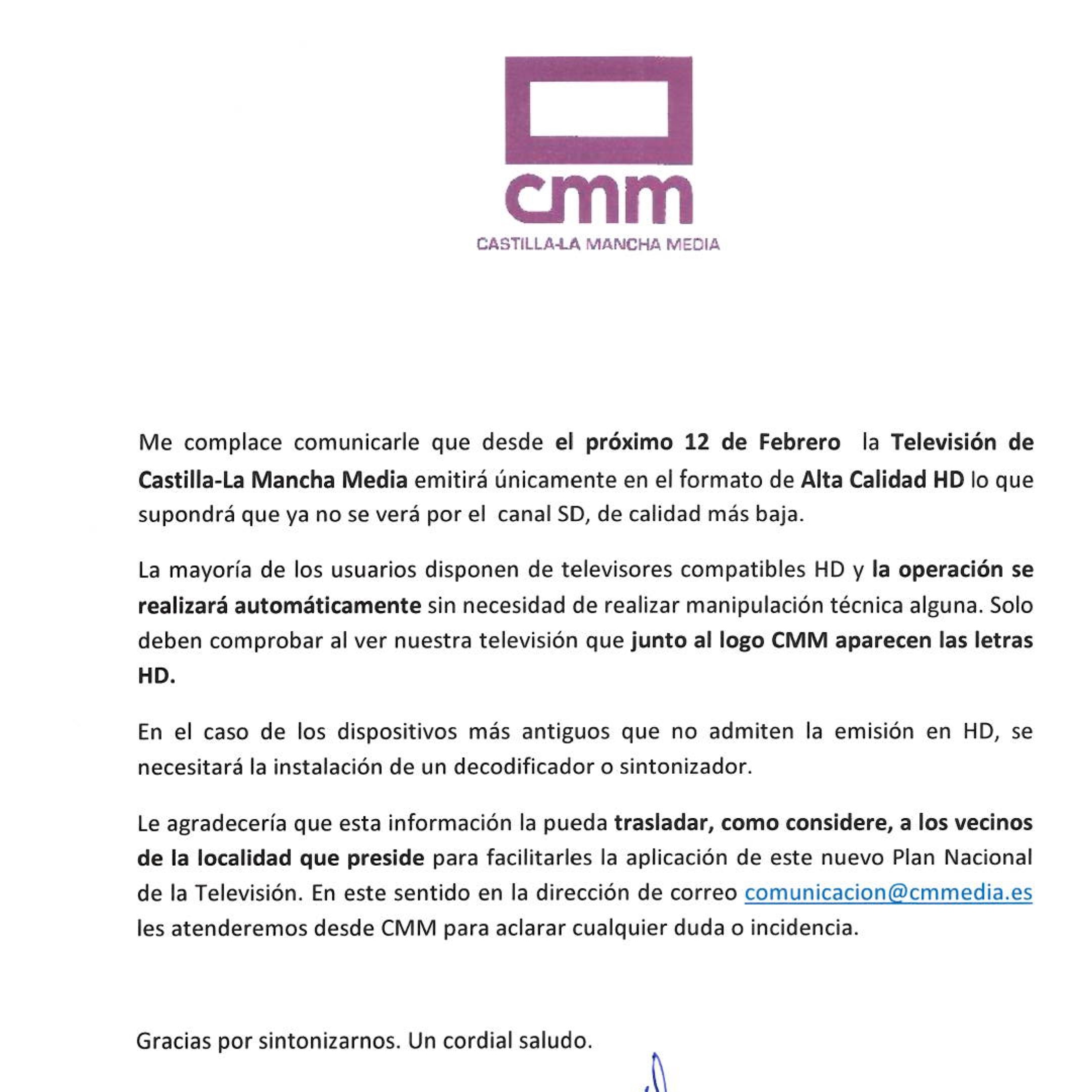 cmm
CASTILLA-LA MANCHA MEDIA

Me complace comunicarle que desde el próximo 12 de Febrero la Televisión de Castilla-La Mancha Media emitirá únicamente en el formato de Alta Calidad HD lo que supondrá que ya no se verá por el canal SD, de calidad más baja.

La mayoría de los usuarios disponen de televisores compatibles HD y la operación se realizará automáticamente sin necesidad de realizar manipulación técnica alguna. Solo deben comprobar al ver nuestra televisión que junto al logo CMM aparecen las letras HD.

En el caso de los dispositivos más antiguos que no admiten la emisión en HD, se necesitará la instalación de un decodificador o sintonizador.

Le agradecería que esta información la pueda trasladar, como considere, a los vecinos de la localidad que preside para facilitarles la aplicación de este nuevo Plan Nacional de la Televisión. En este sentido en la dirección de correo comunicacion@cmmedia.es les atenderemos desde CMM para aclarar cualquier duda o incidencia.

Gracias por sintonizarnos. Un cordial saludo.